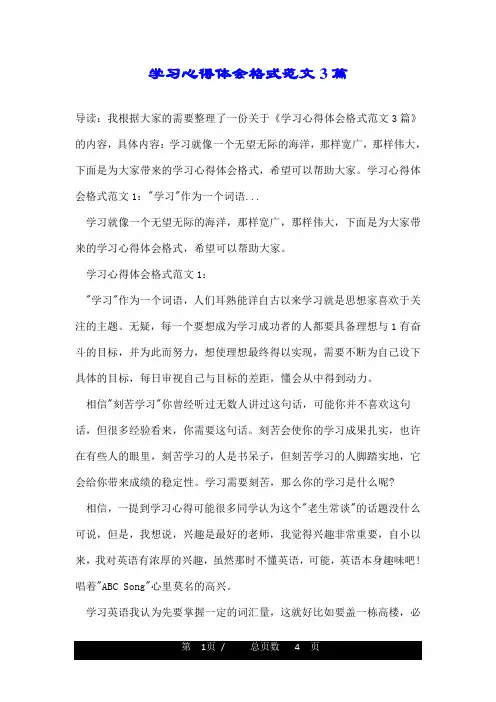 学习心得体会格式范文 3 篇

导读：我根据大家的需要整理了一份关于《学习心得体会格式范文 3 篇》的内容，具体内容：学习就像一个无望无际的海洋，那样宽广，那样伟大，下面是为大家带来的学习心得体会格式，希望可以帮助大家。学习心得体会格式范文 1："学习"作为一个词语...

学习就像一个无望无际的海洋，那样宽广，那样伟大，下面是为大家带来的学习心得体会格式，希望可以帮助大家。

学习心得体会格式范文 1：

"学习"作为一个词语，人们耳熟能详自古以来学习就是思想家喜欢于关注的主题。无疑，每一个要想成为学习成功者的人都要具备理想与 1 有奋斗的目标，并为此而努力，想使理想最终得以实现，需要不断为自己设下具体的目标，每日审视自己与目标的差距，懂会从中得到动力。

相信"刻苦学习"你曾经听过无数人讲过这句话，可能你并不喜欢这句话，但很多经验看来，你需要这句话。刻苦会使你的学习成果扎实，也许在有些人的眼里，刻苦学习的人是书呆子，但刻苦学习的人脚踏实地，它会给你带来成绩的稳定性。学习需要刻苦，那么你的学习是什么呢?

相信，一提到学习心得可能很多同学认为这个"老生常谈"的话题没什么可说，但是，我想说，兴趣是最好的老师，我觉得兴趣非常重要，自小以来，我对英语有浓厚的兴趣，虽然那时不懂英语，可能，英语本身趣味吧！唱着"ABC Song"心里莫名的高兴。

学习英语我认为先要掌握一定的词汇量，这就好比如要盖一栋高楼，必

第 1页 / 总页数 4 页